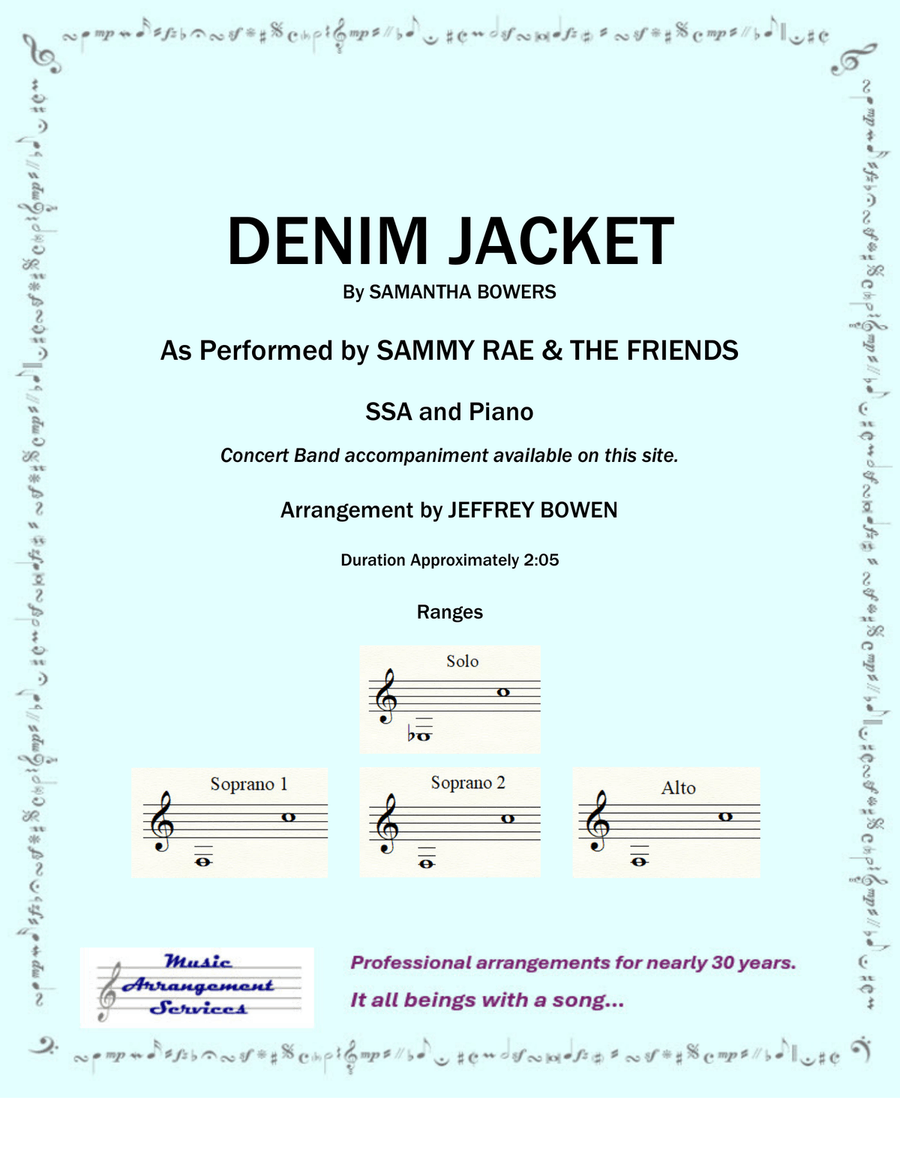 DENIM JACKET

By SAMANTHA BOWERS

As Performed by SAMMY RAE & THE FRIENDS

SSA and Piano

Concert Band accompaniment available on this site.

Arrangement by JEFFREY BOWEN

Duration Approximately 2:05

Ranges

Solo

Soprano 1

Soprano 2

Alto

Music Arrangement Services

Professional arrangements for nearly 30 years.

It all beings with a song...